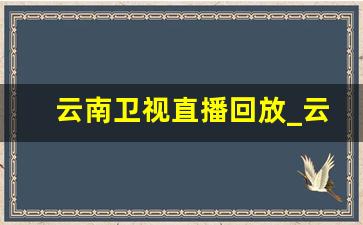 云南卫视直播回放_云